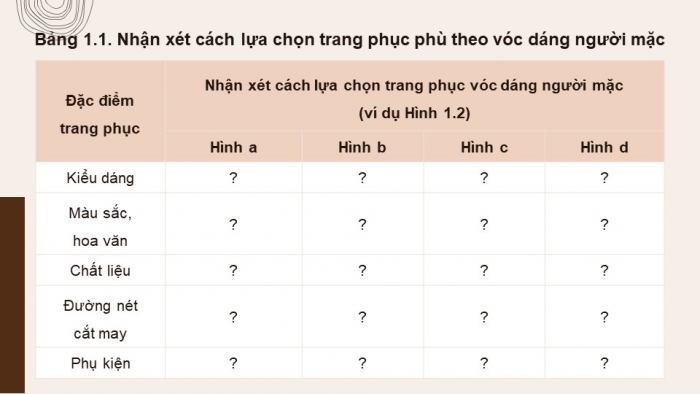 Bảng 1.1. Nhận xét cách lựa chọn trang phục phù theo vóc dáng người mặc

| Đặc điểm trang phục | Nhận xét cách lựa chọn trang phục vóc dáng người mặc (ví dụ Hình 1.2) | | | |
|---|---|---|---|---|
| | Hình a | Hình b | Hình c | Hình d |
| Kiểu dáng | ? | ? | ? | ? |
| Màu sắc, hoa văn | ? | ? | ? | ? |
| Chất liệu | ? | ? | ? | ? |
| Đường nét cắt may | ? | ? | ? | ? |
| Phụ kiện | ? | ? | ? | ? |